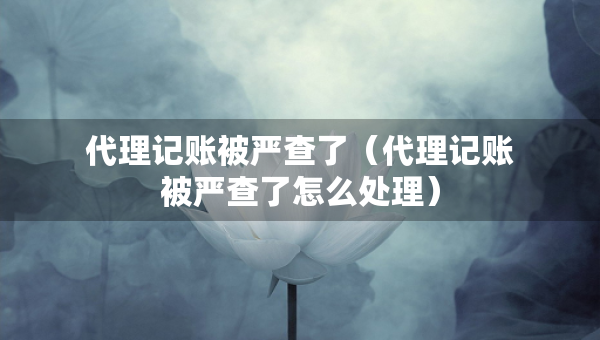 代理记账被严查了（代理记账被严查了怎么处理）